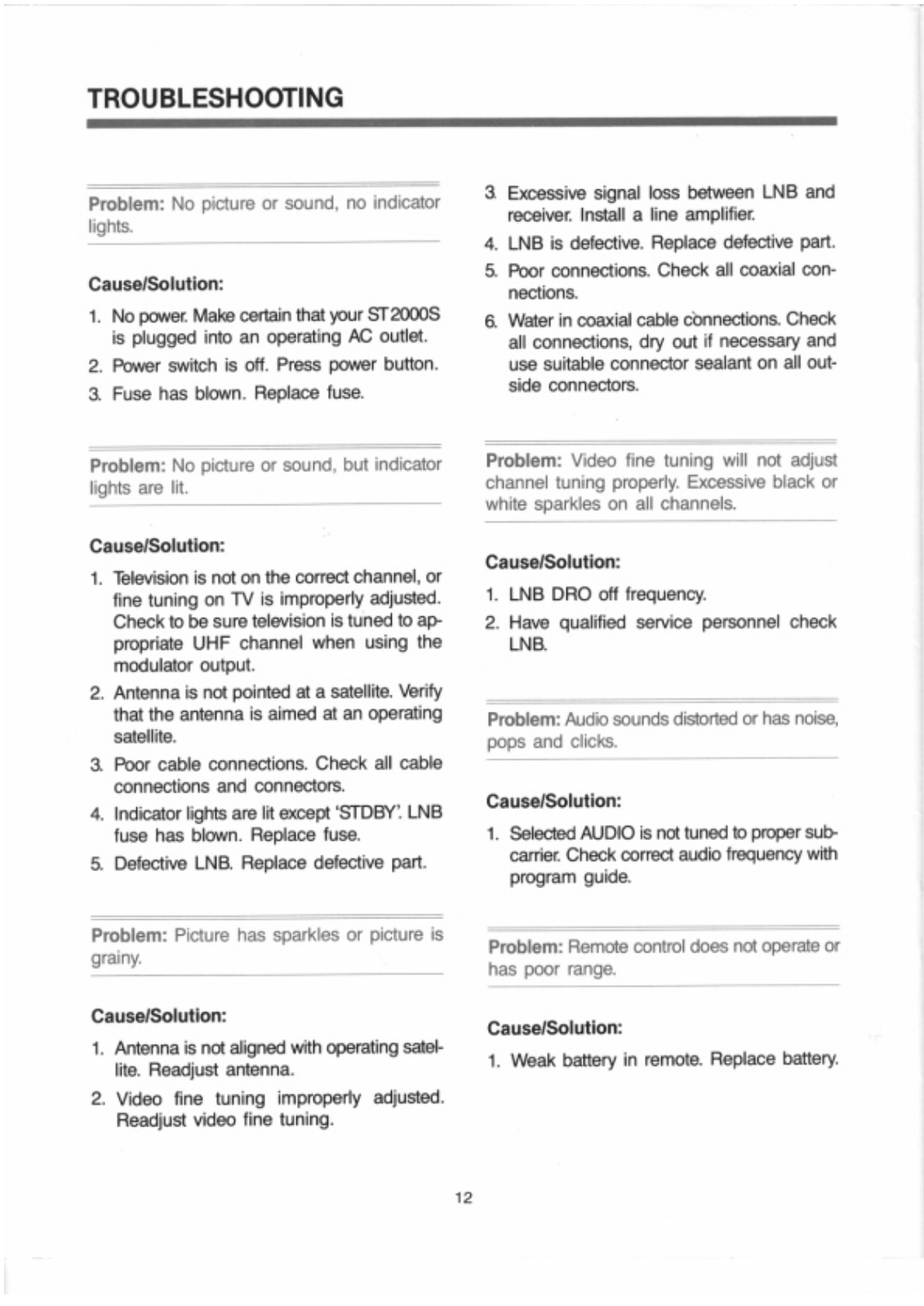 TROUBLESHOOTING

Problem: No picture or sound, no indicator lights.

Cause/Solution:

1. No power. Make certain that your ST2000S is plugged into an operating AC outlet.
2. Power switch is off. Press power button.
3. Fuse has blown. Replace fuse.

Problem: No picture or sound, but indicator lights are lit.

Cause/Solution:

1. Television is not on the correct channel, or fine tuning on TV is improperly adjusted. Check to be sure television is tuned to appropriate UHF channel when using the modulator output.
2. Antenna is not pointed at a satellite. Verify that the antenna is aimed at an operating satellite.
3. Poor cable connections. Check all cable connections and connectors.
4. Indicator lights are lit except 'STDBY'. LNB fuse has blown. Replace fuse.
5. Defective LNB. Replace defective part.

Problem: Picture has sparkles or picture is grainy.

Cause/Solution:

1. Antenna is not aligned with operating satellite. Readjust antenna.
2. Video fine tuning improperly adjusted. Readjust video fine tuning.

3. Excessive signal loss between LNB and receiver. Install a line amplifier.
4. LNB is defective. Replace defective part.
5. Poor connections. Check all coaxial connections.
6. Water in coaxial cable connections. Check all connections, dry out if necessary and use suitable connector sealant on all outside connectors.

Problem: Video fine tuning will not adjust channel tuning properly. Excessive black or white sparkles on all channels.

Cause/Solution:

1. LNB DRO off frequency.
2. Have qualified service personnel check LNB.

Problem: Audio sounds distorted or has noise, pops and clicks.

Cause/Solution:

1. Selected AUDIO is not tuned to proper subcarrier. Check correct audio frequency with program guide.

Problem: Remote control does not operate or has poor range.

Cause/Solution:

1. Weak battery in remote. Replace battery.

12